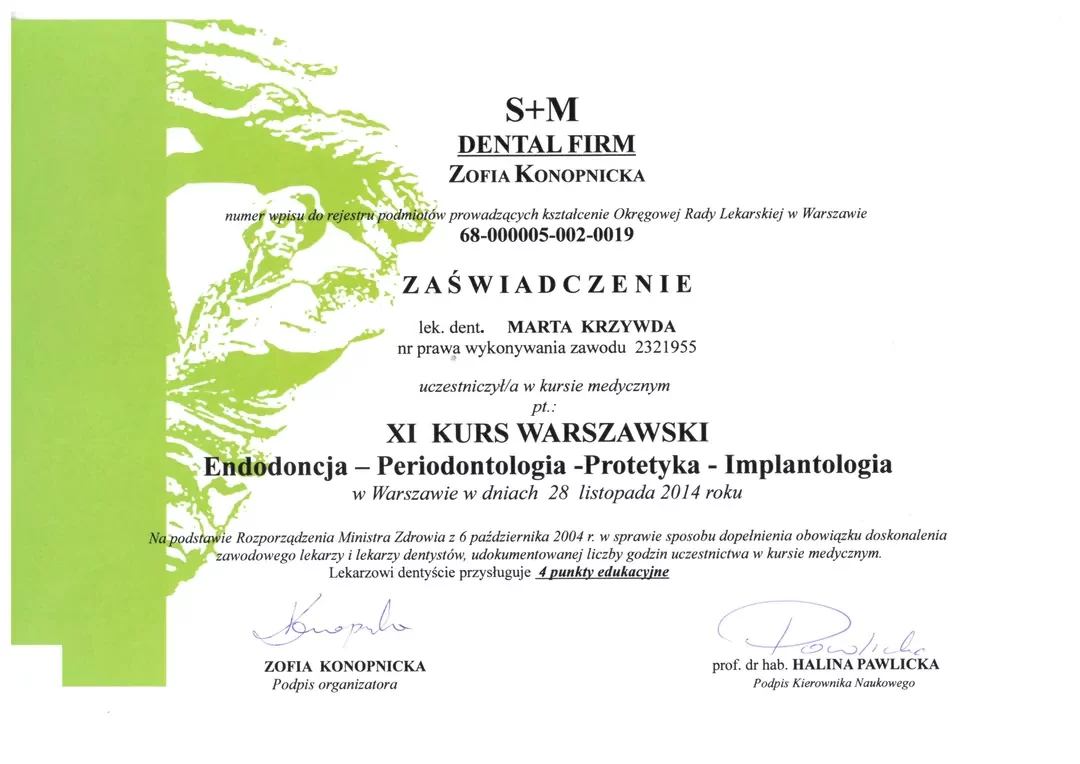 S+M
DENTAL FIRM
ZOFIA KONOPNICKA

numer wpisu do rejestru podmiotów prowadzących kształcenie Okręgowej Rady Lekarskiej w Warszawie
68-000005-002-0019

ZAŚWIADCZENIE

lek. dent. MARTA KRZYWDA
nr prawa wykonywania zawodu 2321955

uczestniczył/a w kursie medycznym
pt.:

XI KURS WARSZAWSKI
Endodoncja – Periodontologia -Protetyka - Implantologia
w Warszawie w dniach 28 listopada 2014 roku

Na podstawie Rozporządzenia Ministra Zdrowia z 6 października 2004 r. w sprawie sposobu dopełnienia obowiązku doskonalenia zawodowego lekarzy i lekarzy dentystów, udokumentowanej liczby godzin uczestnictwa w kursie medycznym.
Lekarzowi dentyście przysługuje 4 punkty edukacyjne

Konopnicka
ZOFIA KONOPNICKA
Podpis organizatora

Pawlicka
prof. dr hab. HALINA PAWLICKA
Podpis Kierownika Naukowego